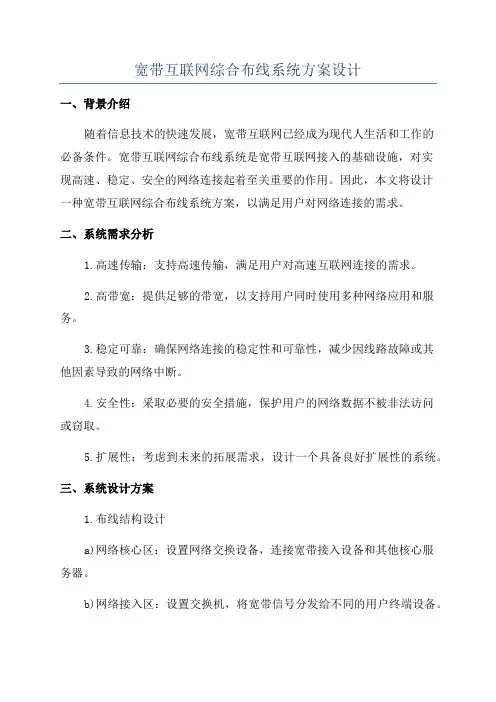 宽带互联网综合布线系统方案设计

一、背景介绍

随着信息技术的快速发展，宽带互联网已经成为现代人生活和工作的必备条件。宽带互联网综合布线系统是宽带互联网接入的基础设施，对实现高速、稳定、安全的网络连接起着至关重要的作用。因此，本文将设计一种宽带互联网综合布线系统方案，以满足用户对网络连接的需求。

二、系统需求分析

1.高速传输：支持高速传输，满足用户对高速互联网连接的需求。

2.高带宽：提供足够的带宽，以支持用户同时使用多种网络应用和服务。

3.稳定可靠：确保网络连接的稳定性和可靠性，减少因线路故障或其他因素导致的网络中断。

4.安全性：采取必要的安全措施，保护用户的网络数据不被非法访问或窃取。

5.扩展性：考虑到未来的拓展需求，设计一个具备良好扩展性的系统。

三、系统设计方案

1.布线结构设计

a)网络核心区：设置网络交换设备，连接宽带接入设备和其他核心服务器。

b)网络接入区：设置交换机，将宽带信号分发给不同的用户终端设备。